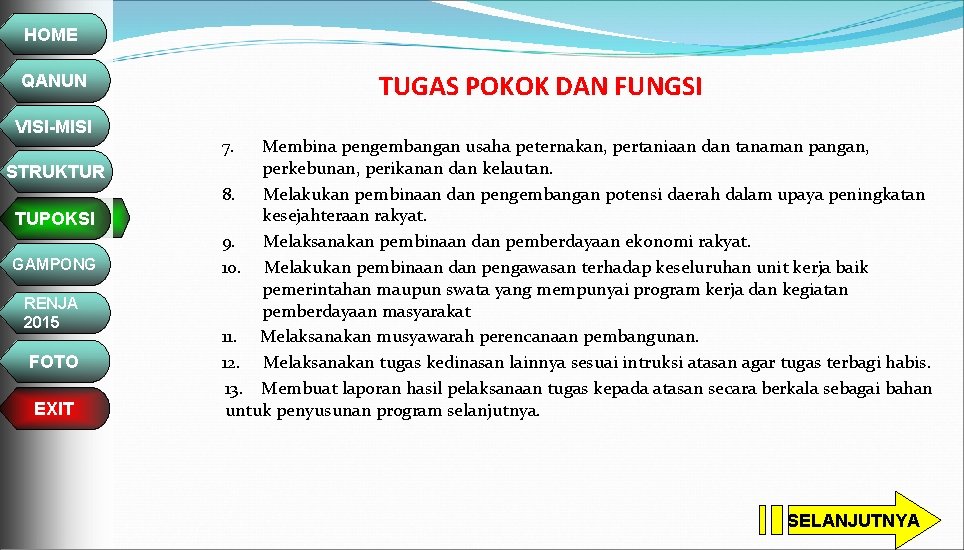 HOME

QANUN

VISI-MISI

STRUKTUR

TUPOKSI

GAMPONG

RENJA 2015

FOTO

EXIT

TUGAS POKOK DAN FUNGSI

7. Membina pengembangan usaha peternakan, pertaniaan dan tanaman pangan, perkebunan, perikanan dan kelautan.

8. Melakukan pembinaan dan pengembangan potensi daerah dalam upaya peningkatan kesejahteraan rakyat.

9. Melaksanakan pembinaan dan pemberdayaan ekonomi rakyat.

10. Melakukan pembinaan dan pengawasan terhadap keseluruhan unit kerja baik pemerintahan maupun swata yang mempunyai program kerja dan kegiatan pemberdayaan masyarakat

11. Melaksanakan musyawarah perencanaan pembangunan.

12. Melaksanakan tugas kedinasan lainnya sesuai intruksi atasan agar tugas terbagi habis.

13. Membuat laporan hasil pelaksanaan tugas kepada atasan secara berkala sebagai bahan untuk penyusunan program selanjutnya.

SELANJUTNYA